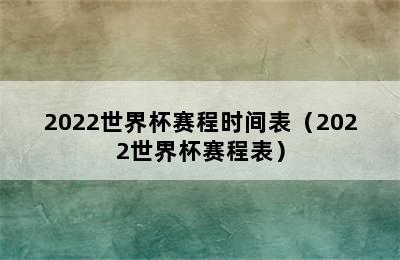 2022世界杯赛程时间表（2022世界杯赛程表）